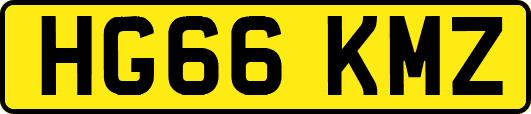 HG66 KMZ